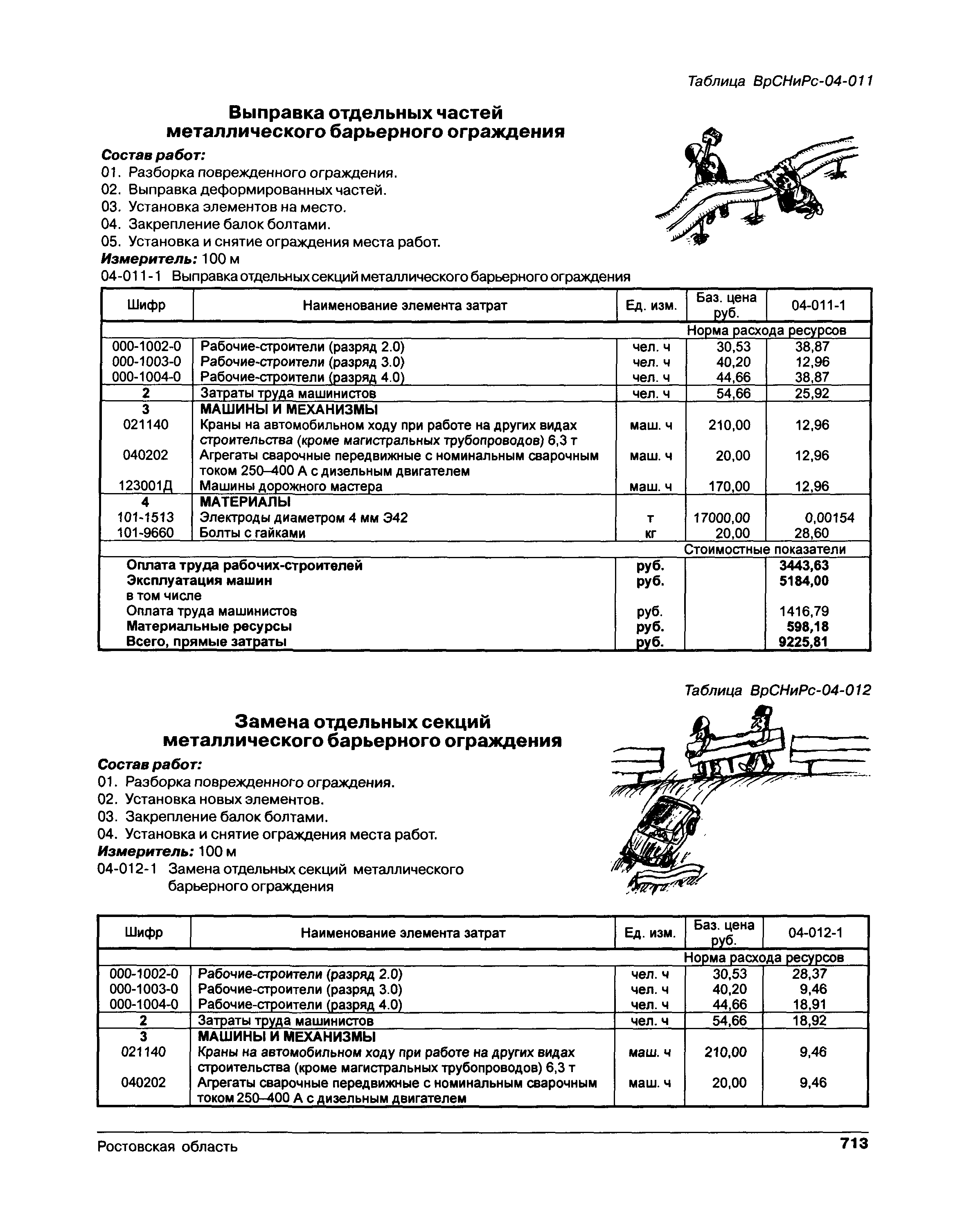 Таблица ВрСНиРс-04-011

Выправка отдельных частей металлического барьерного ограждения

Состав работ:
01. Разборка поврежденного ограждения.
02. Выправка деформированных частей.
03. Установка элементов на место.
04. Закрепление балок болтами.
05. Установка и снятие ограждения места работ.
Измеритель: 100 м
04-011-1 Выправка отдельных секций металлического барьерного ограждения

| Шифр | Наименование элемента затрат | Ед. изм. | Баз. цена руб. | 04-011-1 |
|---|---|---|---|---|
| | | | Норма расхода ресурсов | |
| 000-1002-0 | Рабочие-строители (разряд 2.0) | чел. ч | 30,53 | 38,87 |
| 000-1003-0 | Рабочие-строители (разряд 3.0) | чел. ч | 40,20 | 12,96 |
| 000-1004-0 | Рабочие-строители (разряд 4.0) | чел. ч | 44,66 | 38,87 |
| 2 | Затраты труда машинистов | чел. ч | 54,66 | 25,92 |
| 3 | МАШИНЫ И МЕХАНИЗМЫ | | | |
| 021140 | Краны на автомобильном ходу при работе на других видах строительства (кроме магистральных трубопроводов) 6,3 т | маш. ч | 210,00 | 12,96 |
| 040202 | Агрегаты сварочные передвижные с номинальным сварочным током 250–400 А с дизельным двигателем | маш. ч | 20,00 | 12,96 |
| 123001Д | Машины дорожного мастера | маш. ч | 170,00 | 12,96 |
| 4 | МАТЕРИАЛЫ | | | |
| 101-1513 | Электроды диаметром 4 мм Э42 | т | 17000,00 | 0,00154 |
| 101-9660 | Болты с гайками | кг | 20,00 | 28,60 |
| | | | Стоимостные показатели | |
| | Оплата труда рабочих-строителей | руб. | | 3443,63 |
| | Эксплуатация машин | руб. | | 5184,00 |
| | в том числе | | | |
| | Оплата труда машинистов | руб. | | 1416,79 |
| | Материальные ресурсы | руб. | | 598,18 |
| | Всего, прямые затраты | руб. | | 9225,81 |

Таблица ВрСНиРс-04-012

Замена отдельных секций металлического барьерного ограждения

Состав работ:
01. Разборка поврежденного ограждения.
02. Установка новых элементов.
03. Закрепление балок болтами.
04. Установка и снятие ограждения места работ.
Измеритель: 100 м
04-012-1 Замена отдельных секций металлического барьерного ограждения

| Шифр | Наименование элемента затрат | Ед. изм. | Баз. цена руб. | 04-012-1 |
|---|---|---|---|---|
| | | | Норма расхода ресурсов | |
| 000-1002-0 | Рабочие-строители (разряд 2.0) | чел. ч | 30,53 | 28,37 |
| 000-1003-0 | Рабочие-строители (разряд 3.0) | чел. ч | 40,20 | 9,46 |
| 000-1004-0 | Рабочие-строители (разряд 4.0) | чел. ч | 44,66 | 18,91 |
| 2 | Затраты труда машинистов | чел. ч | 54,66 | 18,92 |
| 3 | МАШИНЫ И МЕХАНИЗМЫ | | | |
| 021140 | Краны на автомобильном ходу при работе на других видах строительства (кроме магистральных трубопроводов) 6,3 т | маш. ч | 210,00 | 9,46 |
| 040202 | Агрегаты сварочные передвижные с номинальным сварочным током 250–400 А с дизельным двигателем | маш. ч | 20,00 | 9,46 |

Ростовская область 713